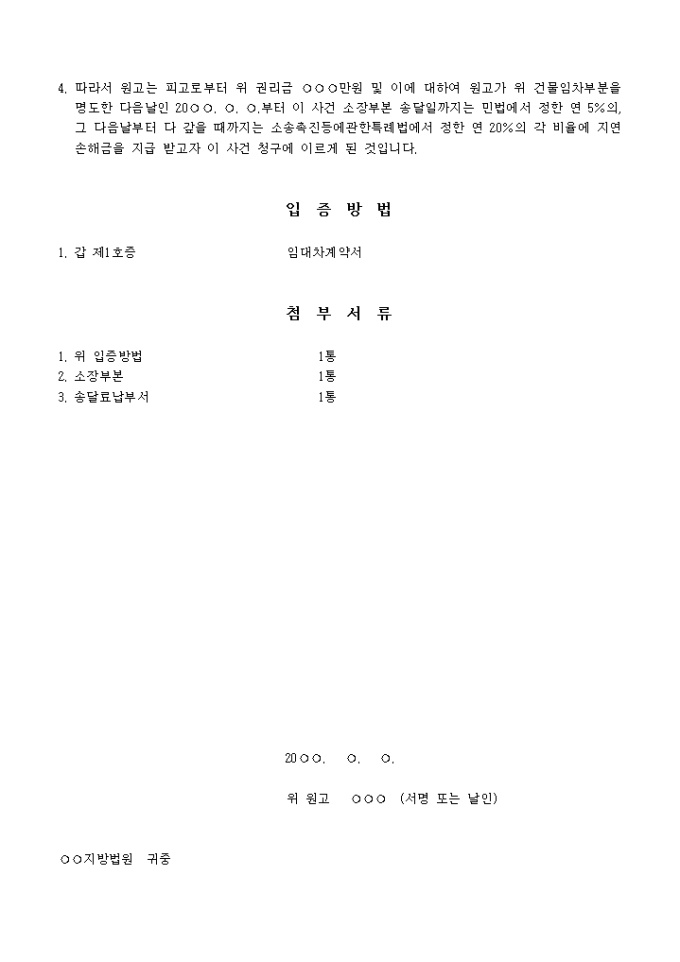 4. 따라서 원고는 피고로부터 위 권리금 ○○○만원 및 이에 대하여 원고가 위 건물임차부분을 명도한 다음날인 20○○. ○. ○.부터 이 사건 소장부본 송달일까지는 민법에서 정한 연 5%의, 그 다음날부터 다 갚을 때까지는 소송촉진등에관한특례법에서 정한 연 20%의 각 비율에 지연 손해금을 지급 받고자 이 사건 청구에 이르게 된 것입니다.

입 증 방 법

1. 갑 제1호증 임대차계약서

첨 부 서 류

1. 위 입증방법 1통
2. 소장부본 1통
3. 송달료납부서 1통

20○○. ○. ○.

위 원고 ○○○ (서명 또는 날인)

○○지방법원 귀중